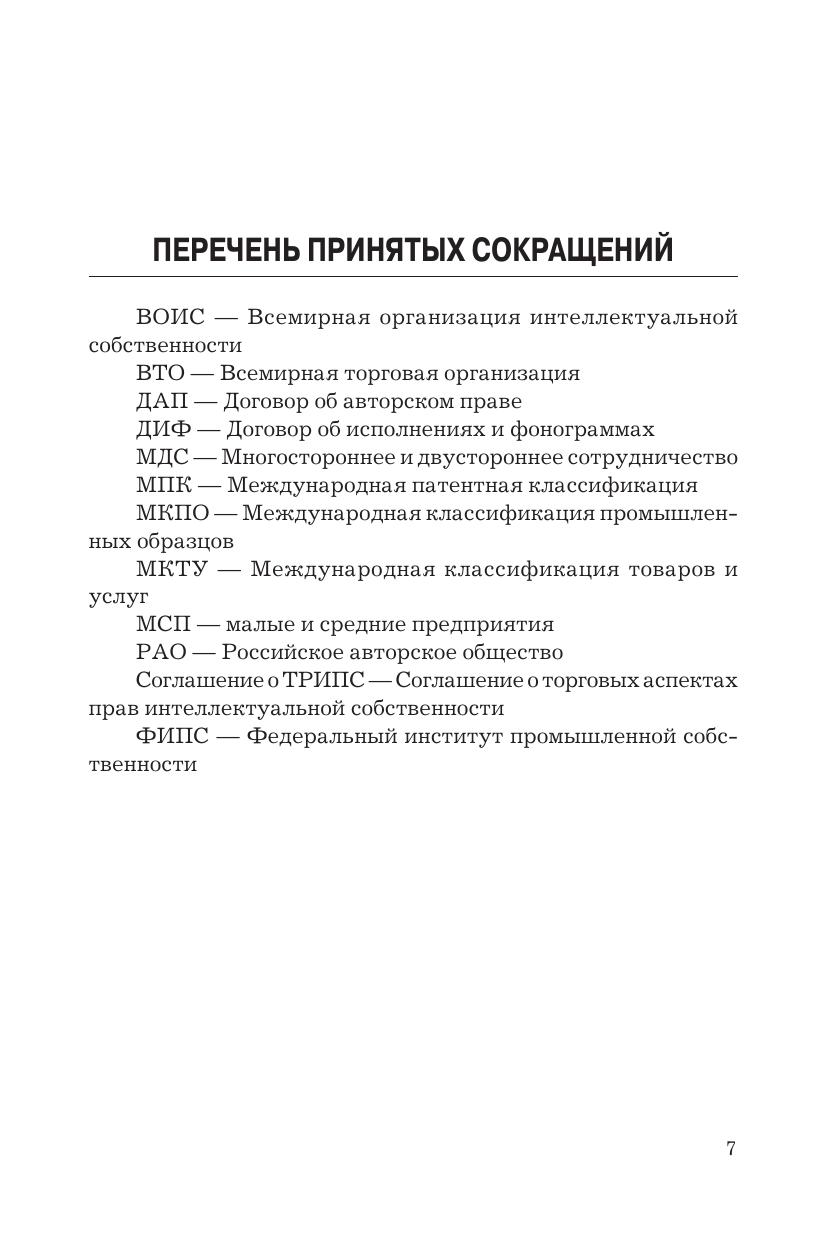 ПЕРЕЧЕНЬ ПРИНЯТЫХ СОКРАЩЕНИЙ

ВОИС — Всемирная организация интеллектуальной собственности

ВТО — Всемирная торговая организация

ДАП — Договор об авторском праве

ДИФ — Договор об исполнениях и фонограммах

МДС — Многостороннее и двустороннее сотрудничество

МПК — Международная патентная классификация

МКПО — Международная классификация промышленных образцов

МКТУ — Международная классификация товаров и услуг

МСП — малые и средние предприятия

РАО — Российское авторское общество

Соглашение о ТРИПС — Соглашение о торговых аспектах прав интеллектуальной собственности

ФИПС — Федеральный институт промышленной собственности

7